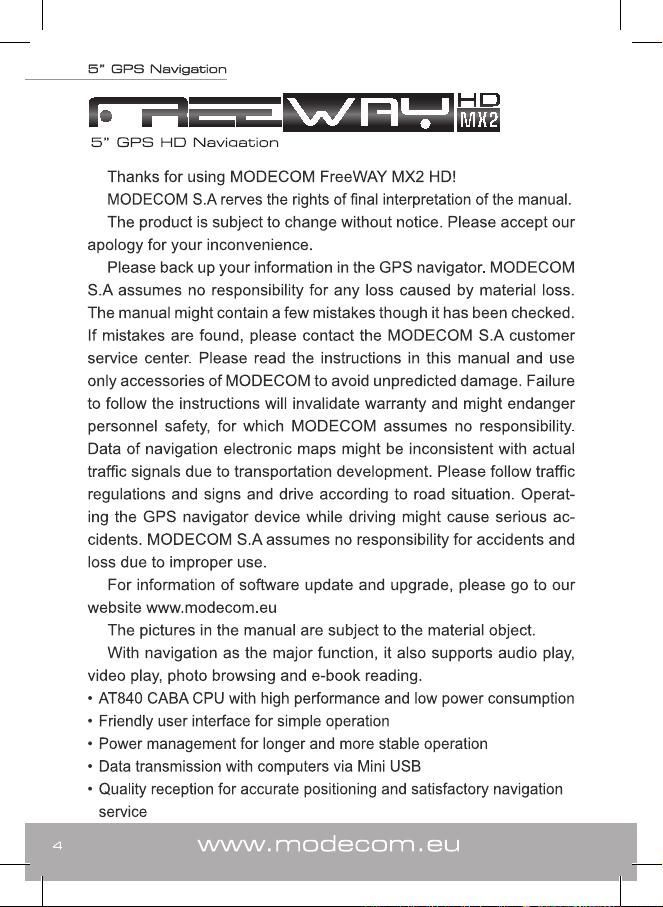 5" GPS Navigation

FREEWAY HD MX2

5" GPS HD Navigation

Thanks for using MODECOM FreeWAY MX2 HD!

MODECOM S.A rerves the rights of final interpretation of the manual.

The product is subject to change without notice. Please accept our apology for your inconvenience.

Please back up your information in the GPS navigator. MODECOM S.A assumes no responsibility for any loss caused by material loss. The manual might contain a few mistakes though it has been checked. If mistakes are found, please contact the MODECOM S.A customer service center. Please read the instructions in this manual and use only accessories of MODECOM to avoid unpredicted damage. Failure to follow the instructions will invalidate warranty and might endanger personnel safety, for which MODECOM assumes no responsibility. Data of navigation electronic maps might be inconsistent with actual traffic signals due to transportation development. Please follow traffic regulations and signs and drive according to road situation. Operating the GPS navigator device while driving might cause serious accidents. MODECOM S.A assumes no responsibility for accidents and loss due to improper use.

For information of software update and upgrade, please go to our website www.modecom.eu

The pictures in the manual are subject to the material object.

With navigation as the major function, it also supports audio play, video play, photo browsing and e-book reading.

• AT840 CABA CPU with high performance and low power consumption
• Friendly user interface for simple operation
• Power management for longer and more stable operation
• Data transmission with computers via Mini USB
• Quality reception for accurate positioning and satisfactory navigation service

4 www.modecom.eu